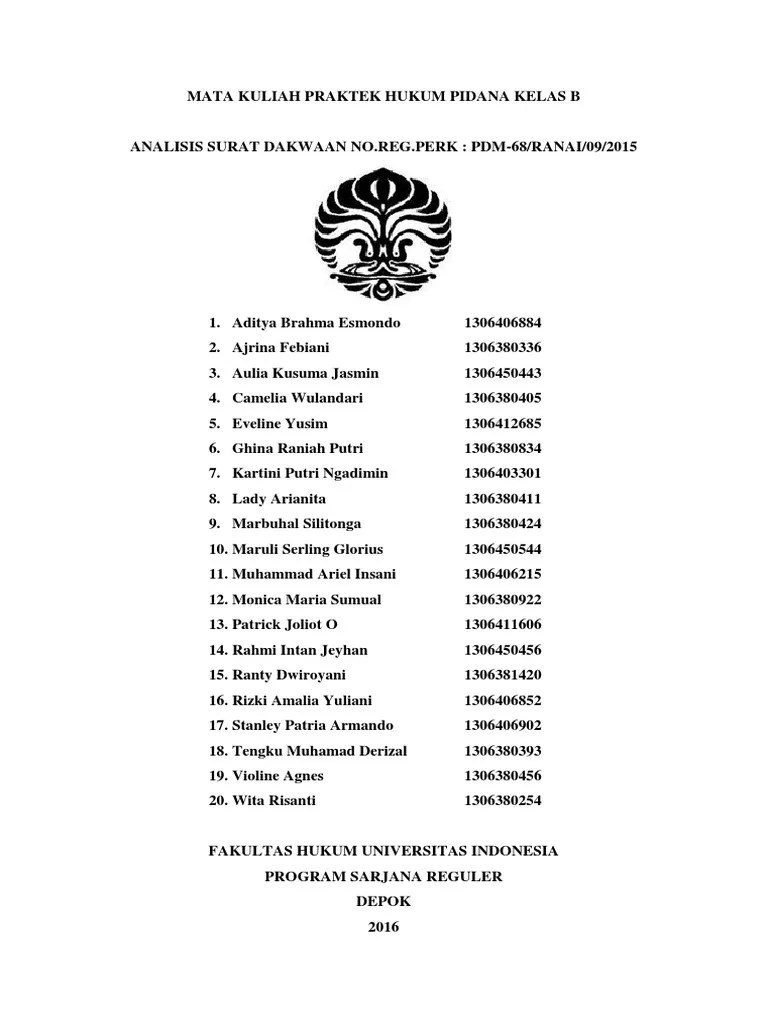 MATA KULIAH PRAKTEK HUKUM PIDANA KELAS B

ANALISIS SURAT DAKWAAN NO.REG.PERK : PDM-68/RANAI/09/2015

1. Aditya Brahma Esmondo 1306406884
2. Ajrina Febiani 1306380336
3. Aulia Kusuma Jasmin 1306450443
4. Camelia Wulandari 1306380405
5. Eveline Yusim 1306412685
6. Ghina Raniah Putri 1306380834
7. Kartini Putri Ngadimin 1306403301
8. Lady Arianita 1306380411
9. Marbuhal Silitonga 1306380424
10. Maruli Serling Glorius 1306450544
11. Muhammad Ariel Insani 1306406215
12. Monica Maria Sumual 1306380922
13. Patrick Joliot O 1306411606
14. Rahmi Intan Jeyhan 1306450456
15. Ranty Dwiroyani 1306381420
16. Rizki Amalia Yuliani 1306406852
17. Stanley Patria Armando 1306406902
18. Tengku Muhamad Derizal 1306380393
19. Violine Agnes 1306380456
20. Wita Risanti 1306380254

FAKULTAS HUKUM UNIVERSITAS INDONESIA
PROGRAM SARJANA REGULER
DEPOK
2016